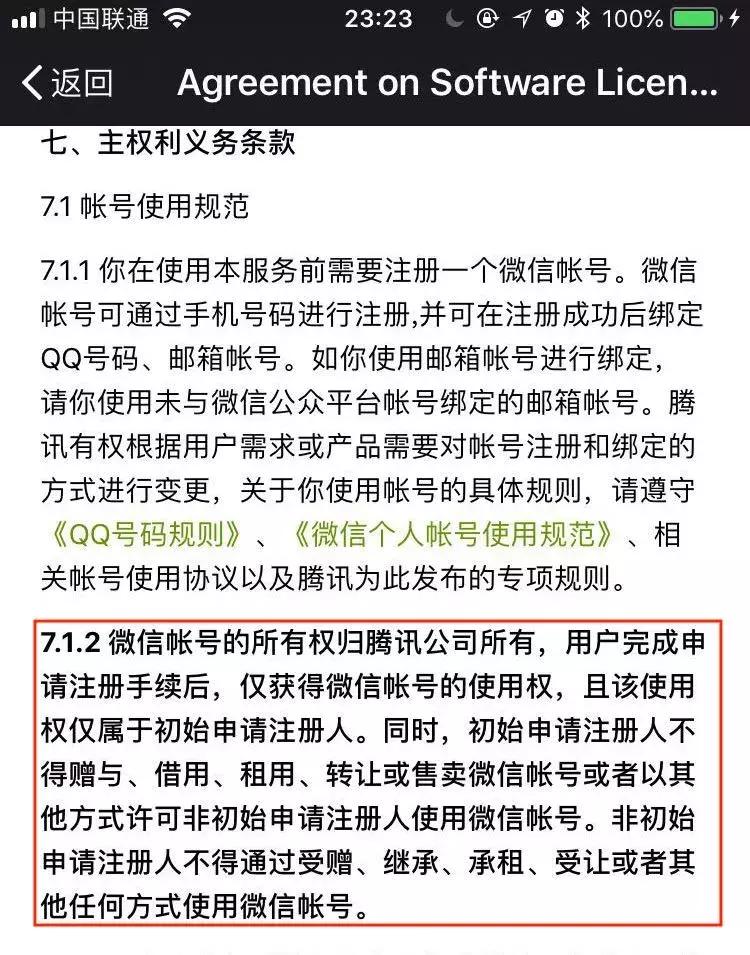 中国联通 23:23 100%

返回 Agreement on Software Licen...

七、主权利义务条款

7.1 帐号使用规范

7.1.1 你在使用本服务前需要注册一个微信帐号。微信帐号可通过手机号码进行注册,并可在注册成功后绑定QQ号码、邮箱帐号。如你使用邮箱帐号进行绑定,请你使用未与微信公众平台帐号绑定的邮箱帐号。腾讯有权根据用户需求或产品需要对帐号注册和绑定的方式进行变更，关于你使用帐号的具体规则，请遵守《QQ号码规则》、《微信个人帐号使用规范》、相关帐号使用协议以及腾讯为此发布的专项规则。

7.1.2 微信帐号的所有权归腾讯公司所有，用户完成申请注册手续后，仅获得微信帐号的使用权，且该使用权仅属于初始申请注册人。同时，初始申请注册人不得赠与、借用、租用、转让或售卖微信帐号或者以其他方式许可非初始申请注册人使用微信帐号。非初始申请注册人不得通过受赠、继承、承租、受让或者其他任何方式使用微信帐号。